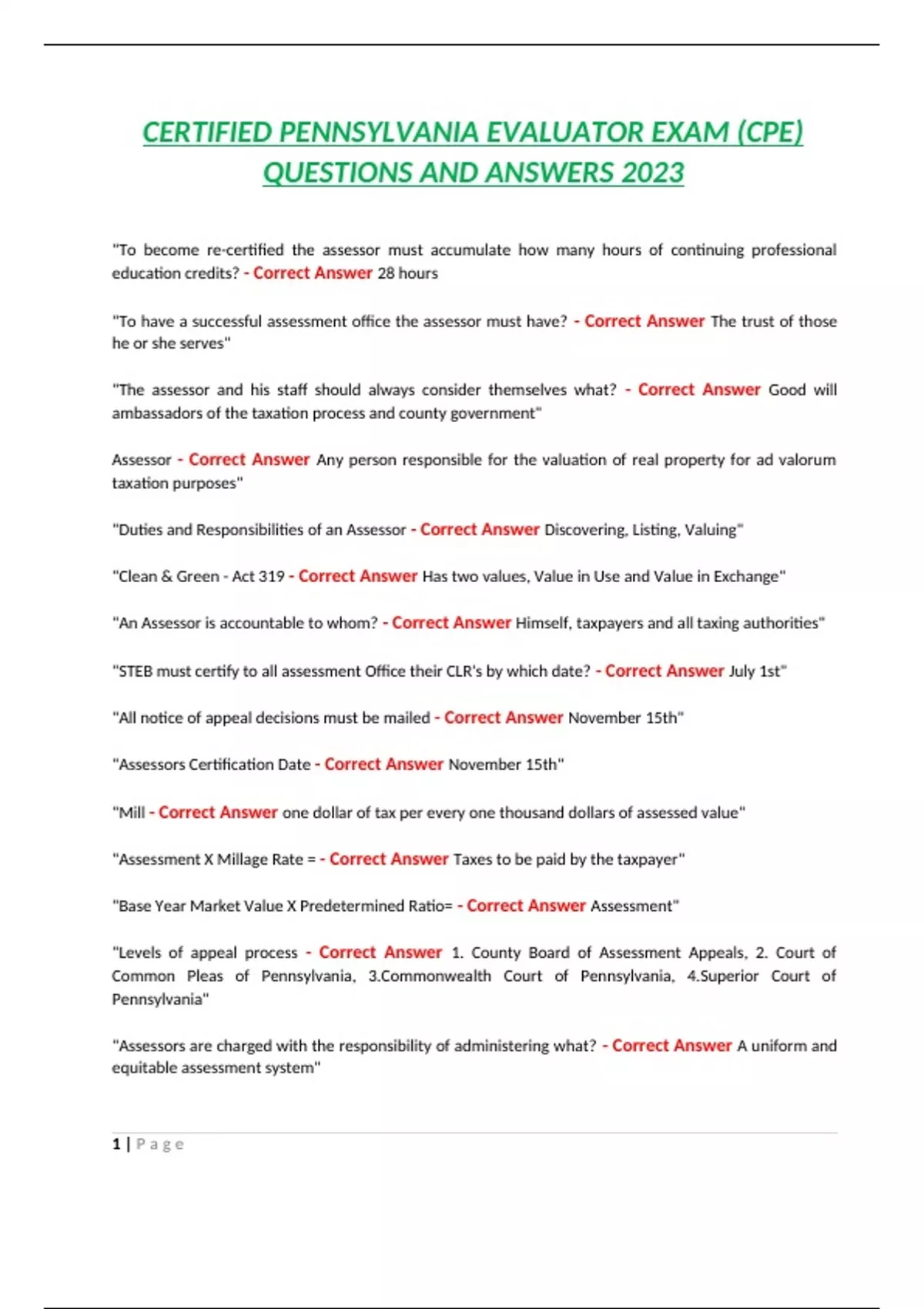 CERTIFIED PENNSYLVANIA EVALUATOR EXAM (CPE) QUESTIONS AND ANSWERS 2023

"To become re-certified the assessor must accumulate how many hours of continuing professional education credits? - Correct Answer 28 hours

"To have a successful assessment office the assessor must have? - Correct Answer The trust of those he or she serves"

"The assessor and his staff should always consider themselves what? - Correct Answer Good will ambassadors of the taxation process and county government"

Assessor - Correct Answer Any person responsible for the valuation of real property for ad valorum taxation purposes"

"Duties and Responsibilities of an Assessor - Correct Answer Discovering, Listing, Valuing"

"Clean & Green - Act 319 - Correct Answer Has two values, Value in Use and Value in Exchange"

"An Assessor is accountable to whom? - Correct Answer Himself, taxpayers and all taxing authorities"

"STEB must certify to all assessment Office their CLR's by which date? - Correct Answer July 1st"

"All notice of appeal decisions must be mailed - Correct Answer November 15th"

"Assessors Certification Date - Correct Answer November 15th"

"Mill - Correct Answer one dollar of tax per every one thousand dollars of assessed value"

"Assessment X Millage Rate = - Correct Answer Taxes to be paid by the taxpayer"

"Base Year Market Value X Predetermined Ratio= - Correct Answer Assessment"

"Levels of appeal process - Correct Answer 1. County Board of Assessment Appeals, 2. Court of Common Pleas of Pennsylvania, 3.Commonwealth Court of Pennsylvania, 4.Superior Court of Pennsylvania"

"Assessors are charged with the responsibility of administering what? - Correct Answer A uniform and equitable assessment system"

1 | Page